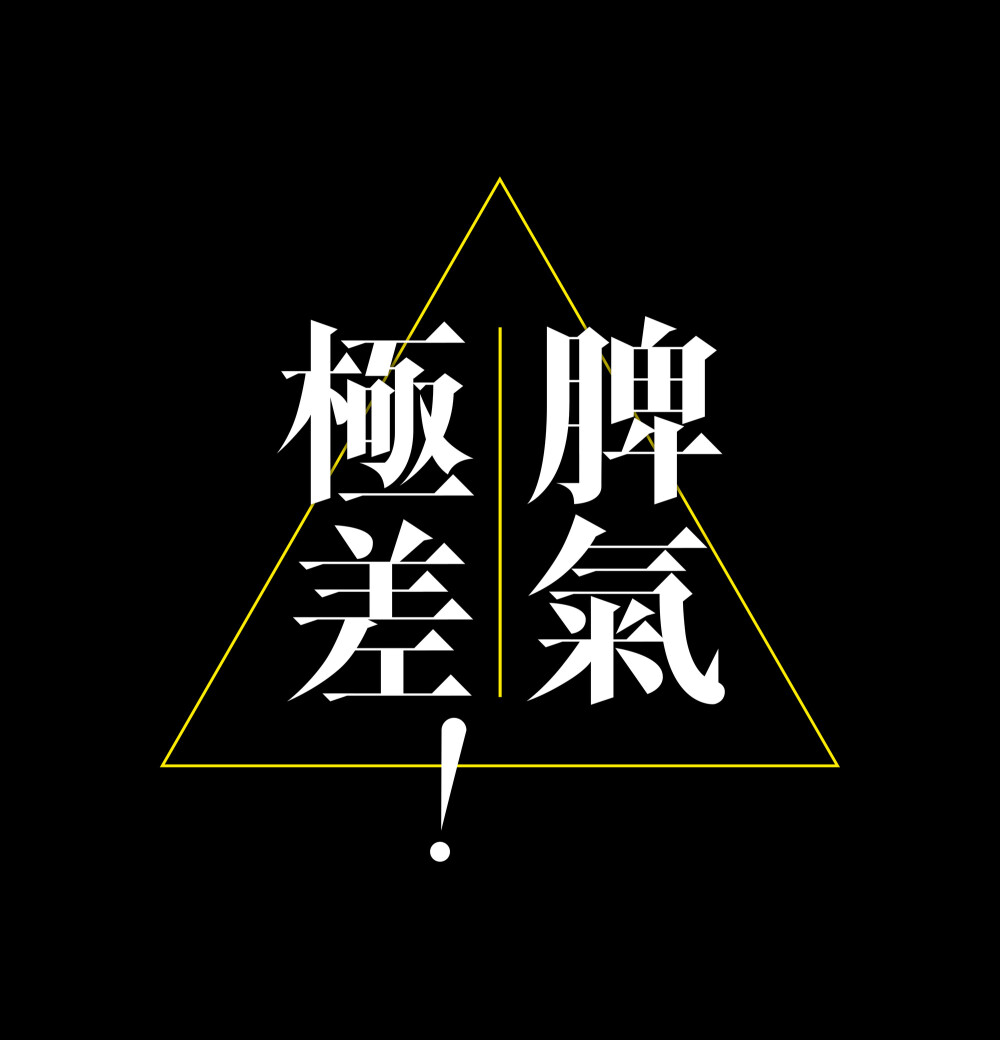 脾氣極差!